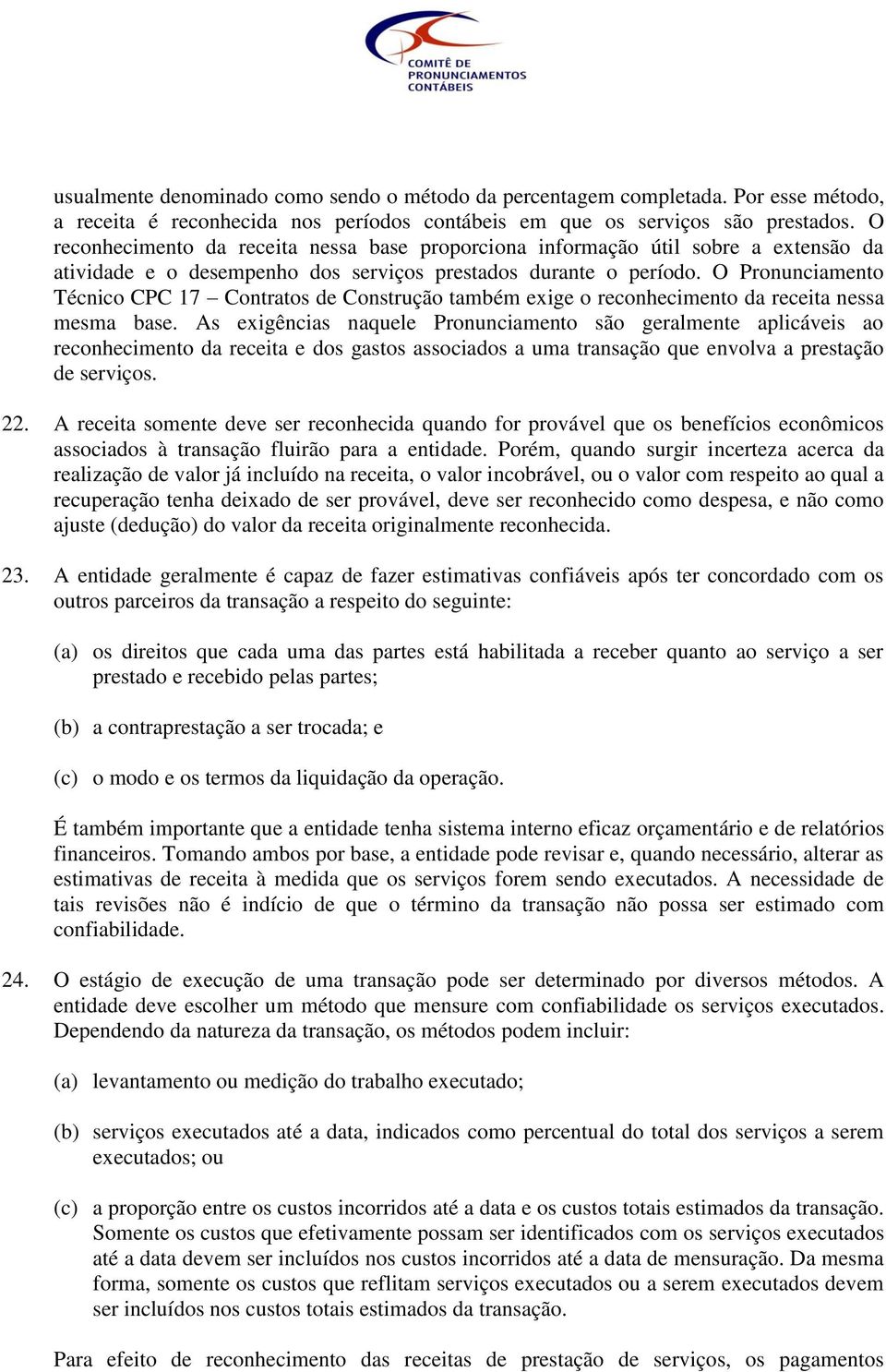 COMITÊ DE PRONUNCIAMENTOS CONTÁBEIS

usualmente denominado como sendo o método da percentagem completada. Por esse método, a receita é reconhecida nos períodos contábeis em que os serviços são prestados. O reconhecimento da receita nessa base proporciona informação útil sobre a extensão da atividade e o desempenho dos serviços prestados durante o período. O Pronunciamento Técnico CPC 17 – Contratos de Construção também exige o reconhecimento da receita nessa mesma base. As exigências naquele Pronunciamento são geralmente aplicáveis ao reconhecimento da receita e dos gastos associados a uma transação que envolva a prestação de serviços.

22. A receita somente deve ser reconhecida quando for provável que os benefícios econômicos associados à transação fluirão para a entidade. Porém, quando surgir incerteza acerca da realização de valor já incluído na receita, o valor incobrável, ou o valor com respeito ao qual a recuperação tenha deixado de ser provável, deve ser reconhecido como despesa, e não como ajuste (dedução) do valor da receita originalmente reconhecida.

23. A entidade geralmente é capaz de fazer estimativas confiáveis após ter concordado com os outros parceiros da transação a respeito do seguinte:

(a) os direitos que cada uma das partes está habilitada a receber quanto ao serviço a ser prestado e recebido pelas partes;

(b) a contraprestação a ser trocada; e

(c) o modo e os termos da liquidação da operação.

É também importante que a entidade tenha sistema interno eficaz orçamentário e de relatórios financeiros. Tomando ambos por base, a entidade pode revisar e, quando necessário, alterar as estimativas de receita à medida que os serviços forem sendo executados. A necessidade de tais revisões não é indício de que o término da transação não possa ser estimado com confiabilidade.

24. O estágio de execução de uma transação pode ser determinado por diversos métodos. A entidade deve escolher um método que mensure com confiabilidade os serviços executados. Dependendo da natureza da transação, os métodos podem incluir:

(a) levantamento ou medição do trabalho executado;

(b) serviços executados até a data, indicados como percentual do total dos serviços a serem executados; ou

(c) a proporção entre os custos incorridos até a data e os custos totais estimados da transação. Somente os custos que efetivamente possam ser identificados com os serviços executados até a data devem ser incluídos nos custos incorridos até a data de mensuração. Da mesma forma, somente os custos que reflitam serviços executados ou a serem executados devem ser incluídos nos custos totais estimados da transação.

Para efeito de reconhecimento das receitas de prestação de serviços, os pagamentos